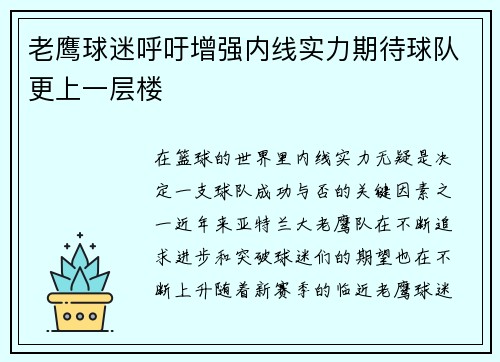 老鹰球迷呼吁增强内线实力期待球队更上一层楼

在篮球的世界里内线实力无疑是决定一支球队成功与否的关键因素之一近年来亚特兰大老鹰队在不断追求进步和突破球迷们的期望也在不断上升随着新赛季的临近老鹰球迷